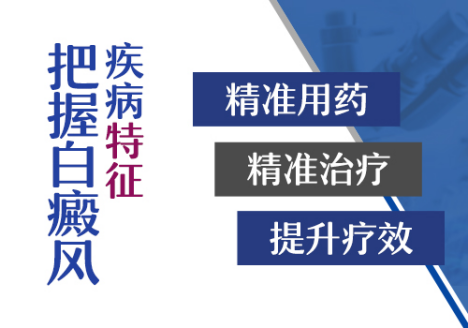 把握白癜风
疾病特征

精准用药

精准治疗

提升疗效